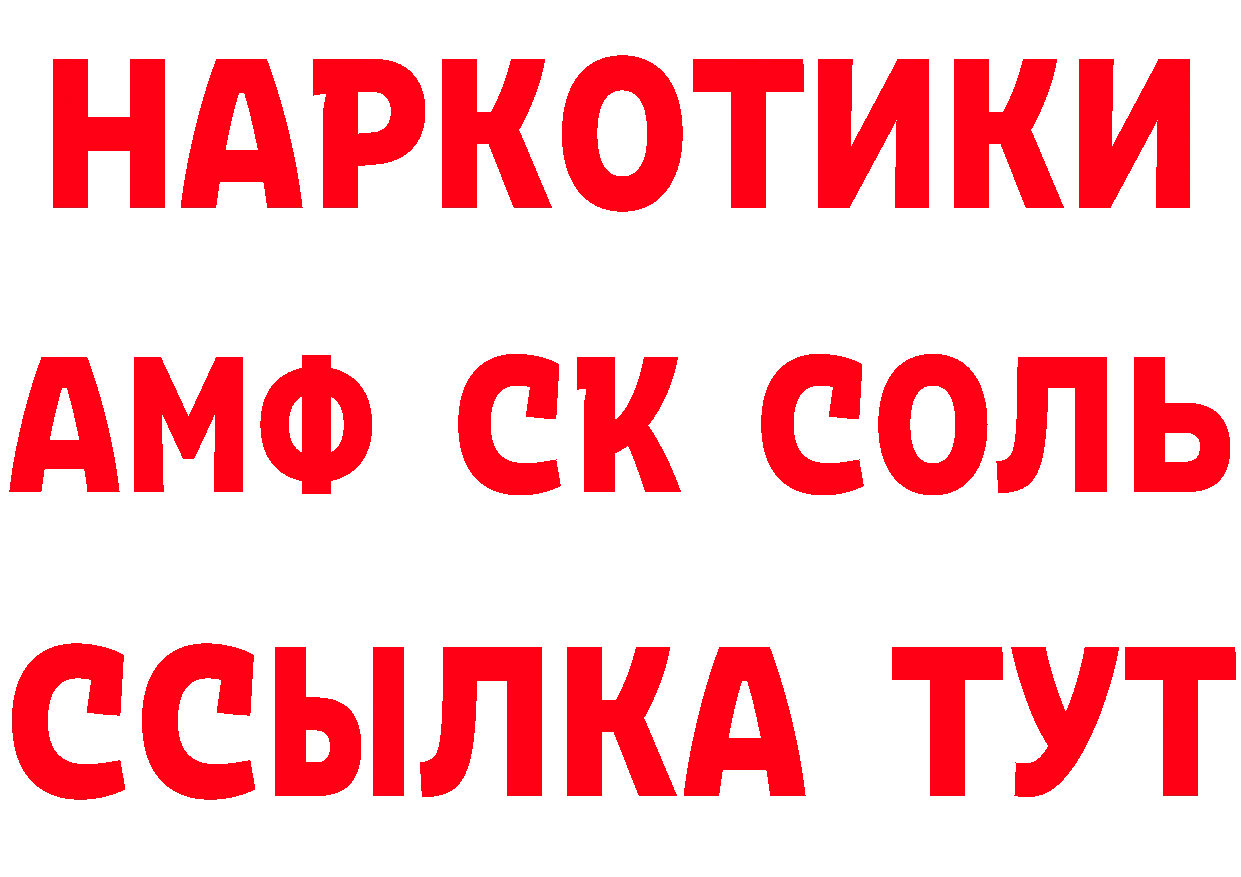 НАРКОТИКИ

АМФ СК СОЛЬ

ССЫЛКА ТУТ